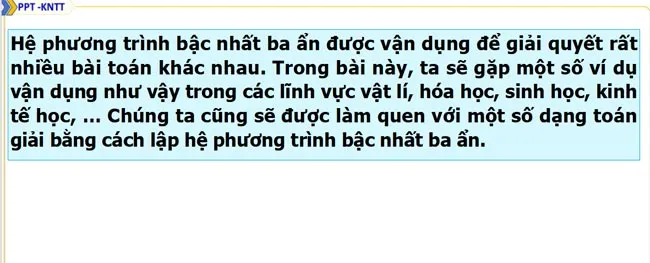 PPT -KNTT

Hệ phương trình bậc nhất ba ẩn được vận dụng để giải quyết rất nhiều bài toán khác nhau. Trong bài này, ta sẽ gặp một số ví dụ vận dụng như vậy trong các lĩnh vực vật lí, hóa học, sinh học, kinh tế học, ... Chúng ta cũng sẽ được làm quen với một số dạng toán giải bằng cách lập hệ phương trình bậc nhất ba ẩn.